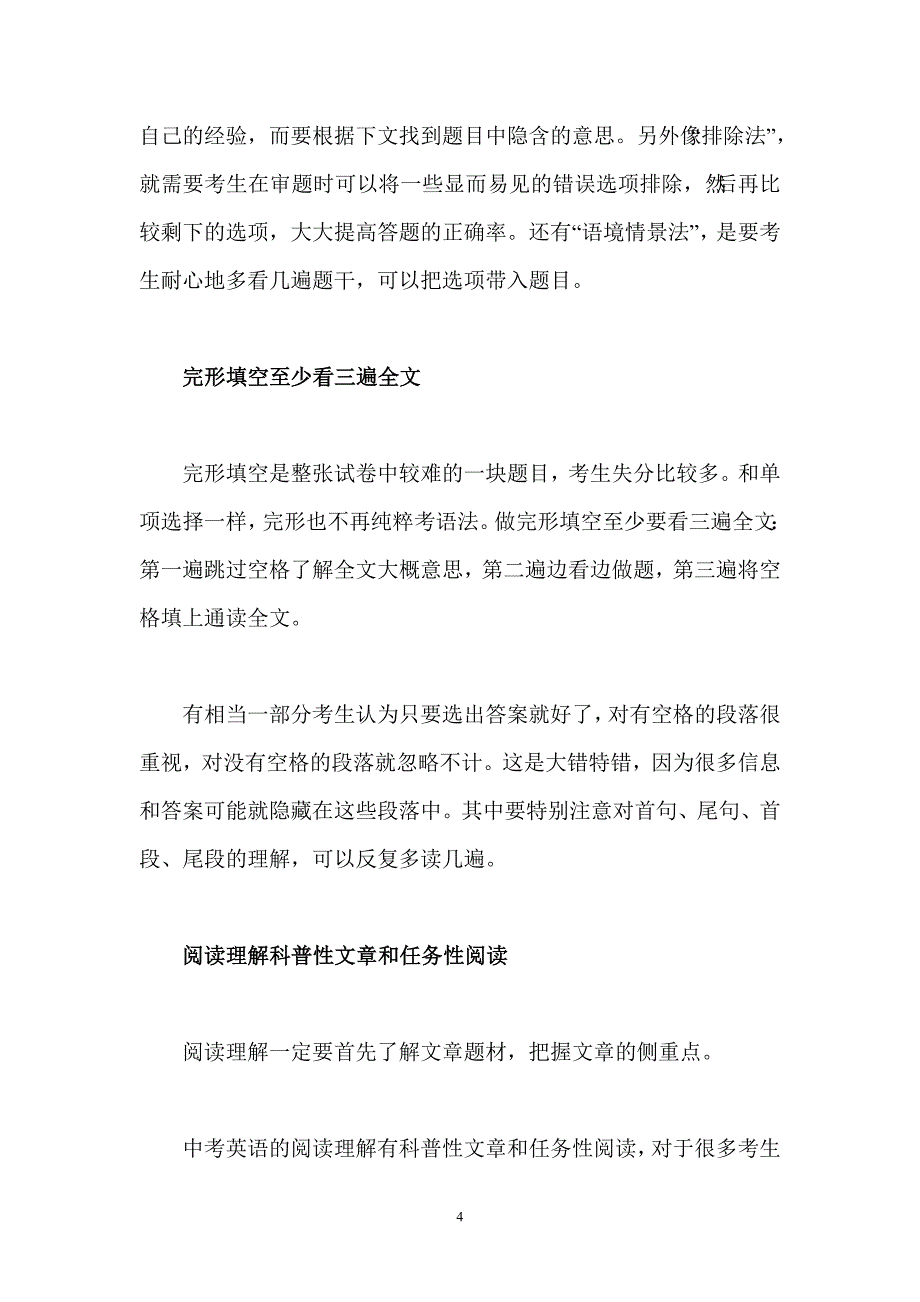 自己的经验，而要根据下文找到题目中隐含的意思。另外像排除法”，就需要考生在审题时可以将一些显而易见的错误选项排除，然后再比较剩下的选项，大大提高答题的正确率。还有“语境情景法”，是要考生耐心地多看几遍题干，可以把选项带入题目。

完形填空至少看三遍全文

完形填空是整张试卷中较难的一块题目，考生失分比较多。和单项选择一样，完形也不再纯粹考语法。做完形填空至少要看三遍全文：第一遍跳过空格了解全文大概意思，第二遍边看边做题，第三遍将空格填上通读全文。

有相当一部分考生认为只要选出答案就好了，对有空格的段落很重视，对没有空格的段落就忽略不计。这是大错特错，因为很多信息和答案可能就隐藏在这些段落中。其中要特别注意对首句、尾句、首段、尾段的理解，可以反复多读几遍。

阅读理解科普性文章和任务性阅读

阅读理解一定要首先了解文章题材，把握文章的侧重点。

中考英语的阅读理解有科普性文章和任务性阅读，对于很多考生

4